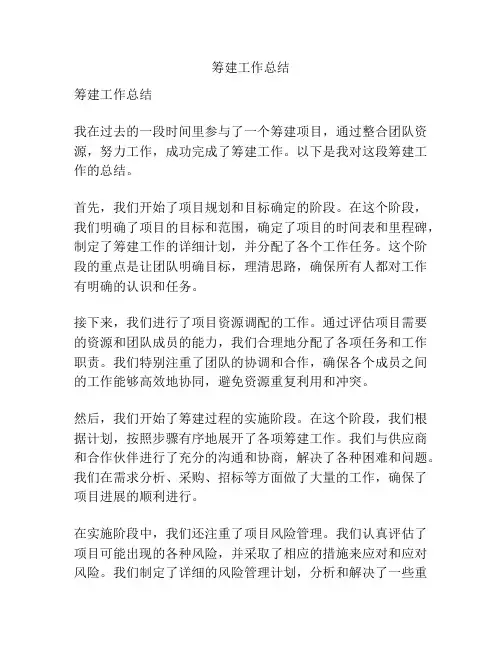 筹建工作总结

筹建工作总结

我在过去的一段时间里参与了一个筹建项目，通过整合团队资源，努力工作，成功完成了筹建工作。以下是我对这段筹建工作的总结。

首先，我们开始了项目规划和目标确定的阶段。在这个阶段，我们明确了项目的目标和范围，确定了项目的时间表和里程碑，制定了筹建工作的详细计划，并分配了各个工作任务。这个阶段的重点是让团队明确目标，理清思路，确保所有人都对工作有明确的认识和任务。

接下来，我们进行了项目资源调配的工作。通过评估项目需要的资源和团队成员的能力，我们合理地分配了各项任务和工作职责。我们特别注重了团队的协调和合作，确保各个成员之间的工作能够高效地协同，避免资源重复利用和冲突。

然后，我们开始了筹建过程的实施阶段。在这个阶段，我们根据计划，按照步骤有序地展开了各项筹建工作。我们与供应商和合作伙伴进行了充分的沟通和协商，解决了各种困难和问题。我们在需求分析、采购、招标等方面做了大量的工作，确保了项目进展的顺利进行。

在实施阶段中，我们还注重了项目风险管理。我们认真评估了项目可能出现的各种风险，并采取了相应的措施来应对和应对风险。我们制定了详细的风险管理计划，分析和解决了一些重